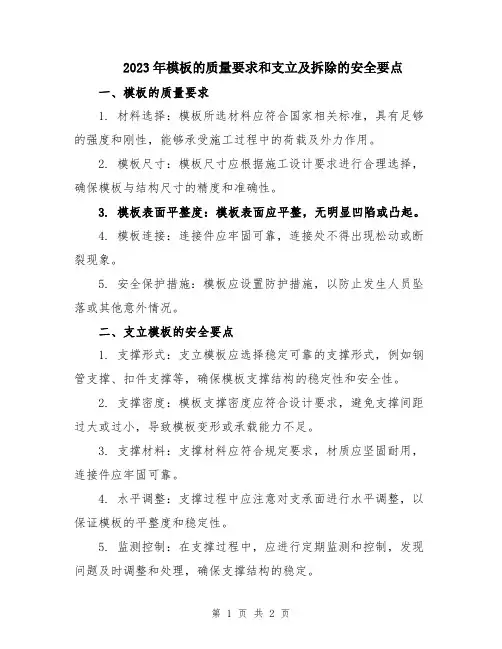 2023年模板的质量要求和支立及拆除的安全要点

一、模板的质量要求

1. 材料选择：模板所选材料应符合国家相关标准，具有足够的强度和刚性，能够承受施工过程中的荷载及外力作用。

2. 模板尺寸：模板尺寸应根据施工设计要求进行合理选择，确保模板与结构尺寸的精度和准确性。

3. 模板表面平整度：模板表面应平整，无明显凹陷或凸起。

4. 模板连接：连接件应牢固可靠，连接处不得出现松动或断裂现象。

5. 安全保护措施：模板应设置防护措施，以防止发生人员坠落或其他意外情况。

二、支立模板的安全要点

1. 支撑形式：支立模板应选择稳定可靠的支撑形式，例如钢管支撑、扣件支撑等，确保模板支撑结构的稳定性和安全性。

2. 支撑密度：模板支撑密度应符合设计要求，避免支撑间距过大或过小，导致模板变形或承载能力不足。

3. 支撑材料：支撑材料应符合规定要求，材质应坚固耐用，连接件应牢固可靠。

4. 水平调整：支撑过程中应注意对支承面进行水平调整，以保证模板的平整度和稳定性。

5. 监测控制：在支撑过程中，应进行定期监测和控制，发现问题及时调整和处理，确保支撑结构的稳定。

第 1 页 共 2 页